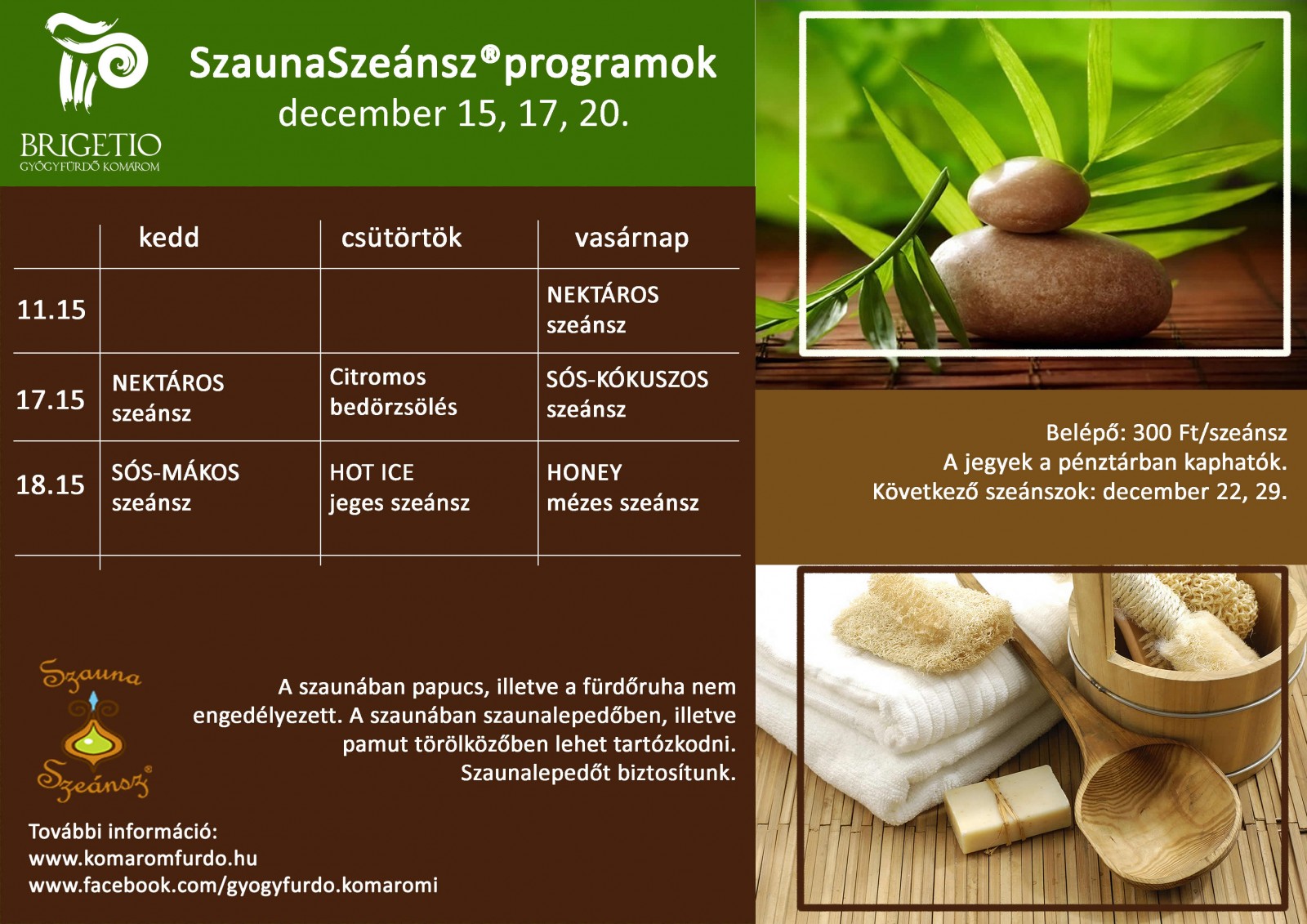 BRIGETIO
GYÓGYFÜRDŐ KOMÁROM

SzaunaSzeánsz® programok
december 15, 17, 20.

| | kedd | csütörtök | vasárnap |
|---|---|---|---|
| 11.15 | | | NEKTÁROS szeánsz |
| 17.15 | NEKTÁROS szeánsz | Citromos bedörzsölés | SÓS-KÓKUSZOS szeánsz |
| 18.15 | SÓS-MÁKOS szeánsz | HOT ICE jeges szeánsz | HONEY mézes szeánsz |

Belépő: 300 Ft/szeánsz
A jegyek a pénztárban kaphatók.
Következő szeánszok: december 22, 29.

Szauna Szeánsz®

A szaunában papucs, illetve a fürdőruha nem engedélyezett. A szaunában szaunalepedőben, illetve pamut törölközőben lehet tartózkodni. Szaunalepedőt biztosítunk.

További információ:
www.komaromfurdo.hu
www.facebook.com/gyogyfurdo.komaromi